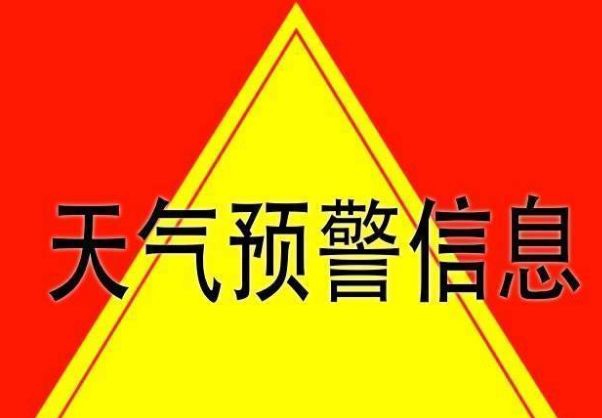 天气预警信息